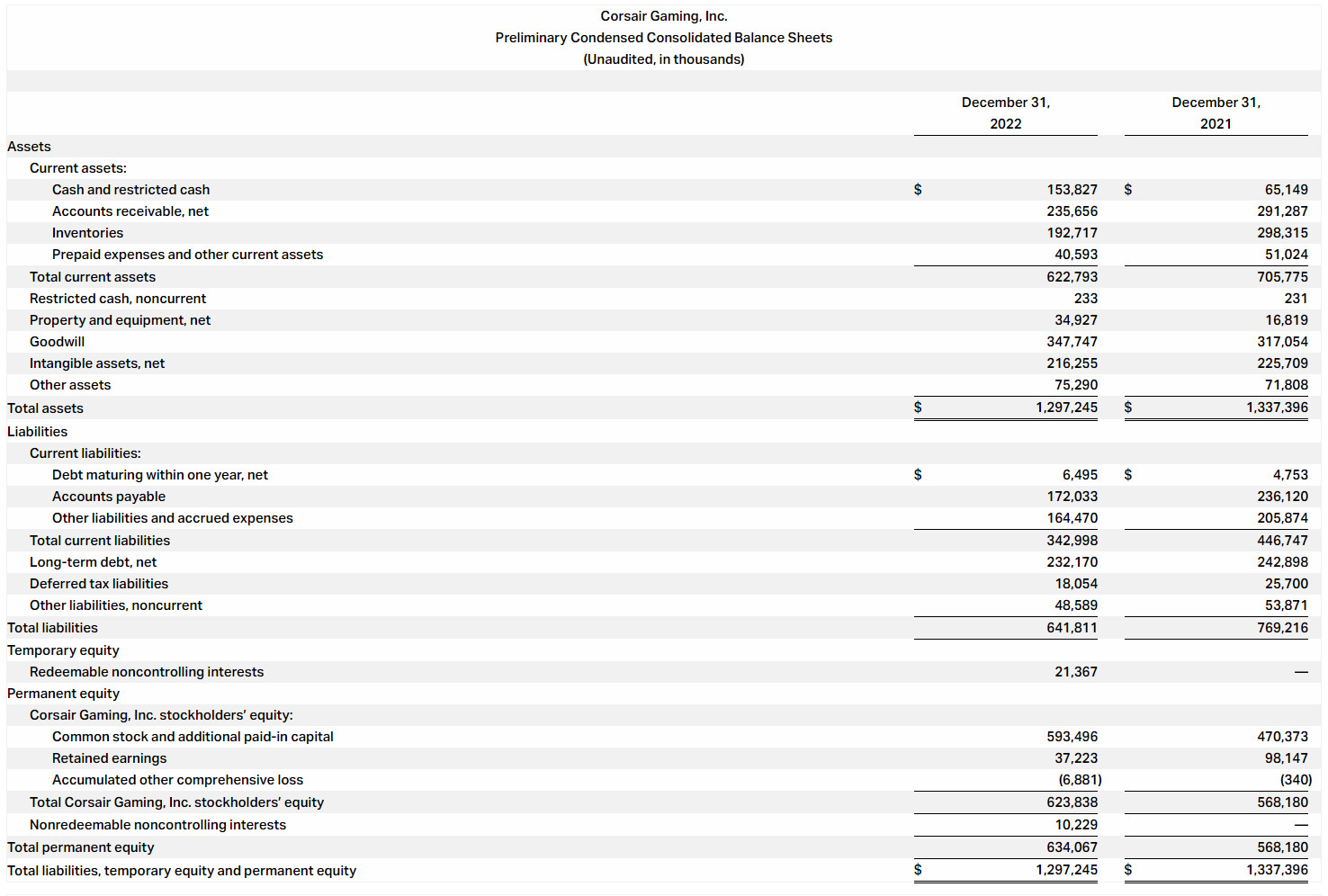 Corsair Gaming, Inc.
Preliminary Condensed Consolidated Balance Sheets
(Unaudited, in thousands)

| | December 31, 2022 | December 31, 2021 |
|---|---|---|
| Assets | | |
| Current assets: | | |
| Cash and restricted cash | $ 153,827 | $ 65,149 |
| Accounts receivable, net | 235,656 | 291,287 |
| Inventories | 192,717 | 298,315 |
| Prepaid expenses and other current assets | 40,593 | 51,024 |
| Total current assets | 622,793 | 705,775 |
| Restricted cash, noncurrent | 233 | 231 |
| Property and equipment, net | 34,927 | 16,819 |
| Goodwill | 347,747 | 317,054 |
| Intangible assets, net | 216,255 | 225,709 |
| Other assets | 75,290 | 71,808 |
| Total assets | $ 1,297,245 | $ 1,337,396 |
| Liabilities | | |
| Current liabilities: | | |
| Debt maturing within one year, net | $ 6,495 | $ 4,753 |
| Accounts payable | 172,033 | 236,120 |
| Other liabilities and accrued expenses | 164,470 | 205,874 |
| Total current liabilities | 342,998 | 446,747 |
| Long-term debt, net | 232,170 | 242,898 |
| Deferred tax liabilities | 18,054 | 25,700 |
| Other liabilities, noncurrent | 48,589 | 53,871 |
| Total liabilities | 641,811 | 769,216 |
| Temporary equity | | |
| Redeemable noncontrolling interests | 21,367 | — |
| Permanent equity | | |
| Corsair Gaming, Inc. stockholders' equity: | | |
| Common stock and additional paid-in capital | 593,496 | 470,373 |
| Retained earnings | 37,223 | 98,147 |
| Accumulated other comprehensive loss | (6,881) | (340) |
| Total Corsair Gaming, Inc. stockholders' equity | 623,838 | 568,180 |
| Nonredeemable noncontrolling interests | 10,229 | — |
| Total permanent equity | 634,067 | 568,180 |
| Total liabilities, temporary equity and permanent equity | $ 1,297,245 | $ 1,337,396 |